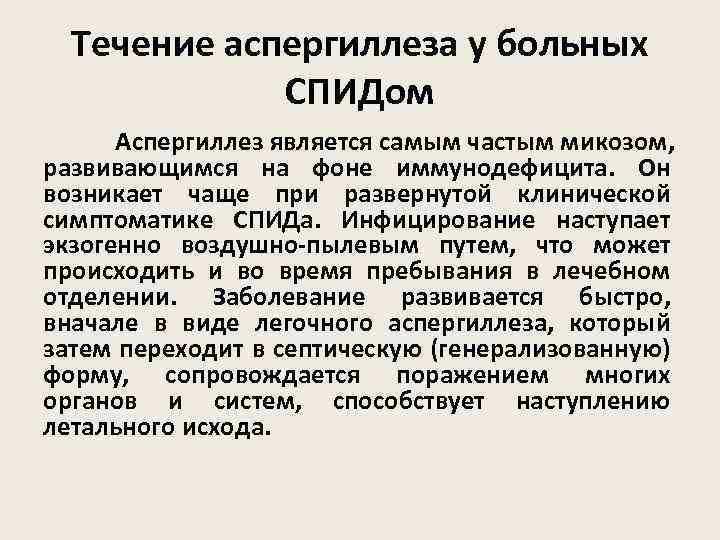 Течение аспергиллеза у больных СПИДом

Аспергиллез является самым частым микозом, развивающимся на фоне иммунодефицита. Он возникает чаще при развернутой клинической симптоматике СПИДа. Инфицирование наступает экзогенно воздушно-пылевым путем, что может происходить и во время пребывания в лечебном отделении. Заболевание развивается быстро, вначале в виде легочного аспергиллеза, который затем переходит в септическую (генерализованную) форму, сопровождается поражением многих органов и систем, способствует наступлению летального исхода.